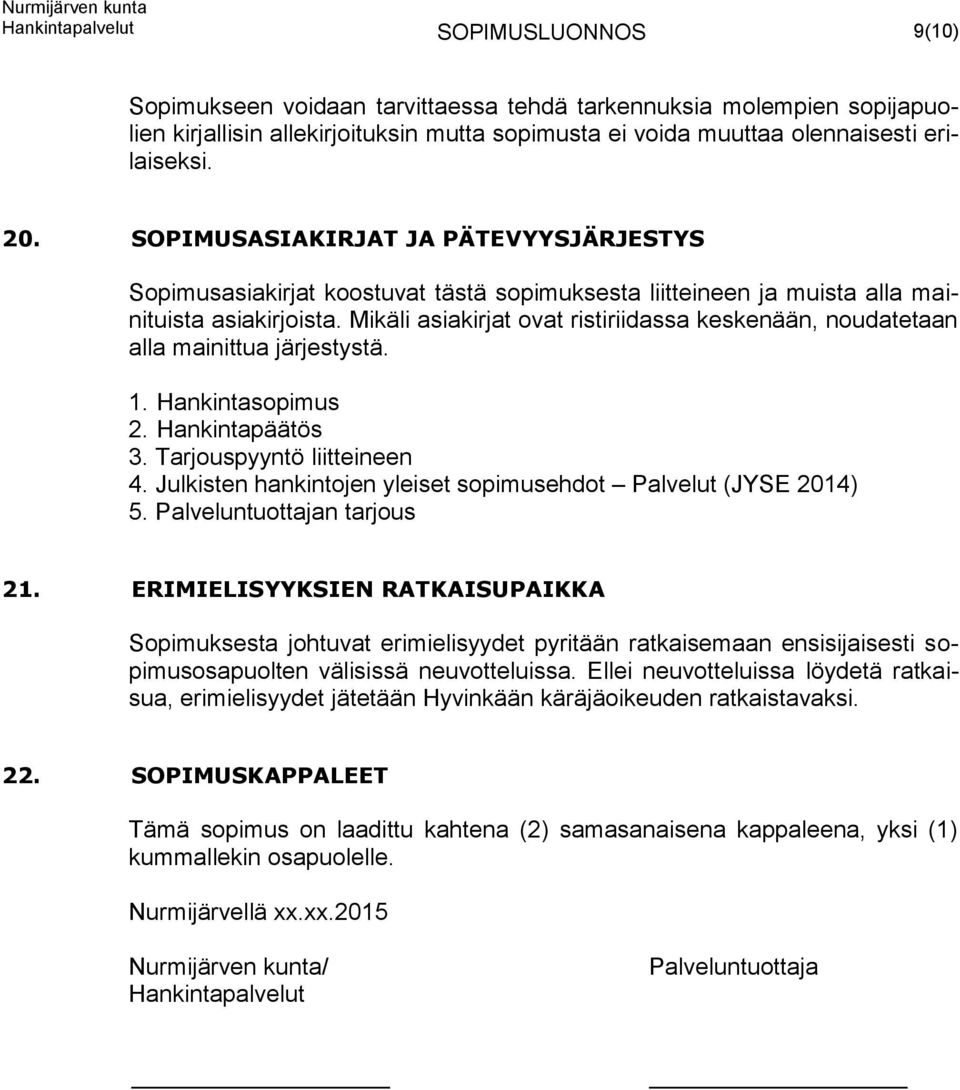 Nurmijärven kunta
Hankintapalvelut

SOPIMUSLUONNOS

9(10)

Sopimukseen voidaan tarvittaessa tehdä tarkennuksia molempien sopijapuolien kirjallisin allekirjoituksin mutta sopimusta ei voida muuttaa olennaisesti erilaiseksi.

20. SOPIMUSASIAKIRJAT JA PÄTEVYYSJÄRJESTYS

Sopimusasiakirjat koostuvat tästä sopimuksesta liitteineen ja muista alla mainituista asiakirjoista. Mikäli asiakirjat ovat ristiriidassa keskenään, noudatetaan alla mainittua järjestystä.

1. Hankintasopimus
2. Hankintapäätös
3. Tarjouspyyntö liitteineen
4. Julkisten hankintojen yleiset sopimusehdot – Palvelut (JYSE 2014)
5. Palveluntuottajan tarjous

21. ERIMIELISYYKSIEN RATKAISUPAIKKA

Sopimuksesta johtuvat erimielisyydet pyritään ratkaisemaan ensisijaisesti sopimusosapuolten välisissä neuvotteluissa. Ellei neuvotteluissa löydetä ratkaisua, erimielisyydet jätetään Hyvinkään käräjäoikeuden ratkaistavaksi.

22. SOPIMUSKAPPALEET

Tämä sopimus on laadittu kahtena (2) samasanaisena kappaleena, yksi (1) kummallekin osapuolelle.

Nurmijärvellä xx.xx.2015

Nurmijärven kunta/
Hankintapalvelut

Palveluntuottaja